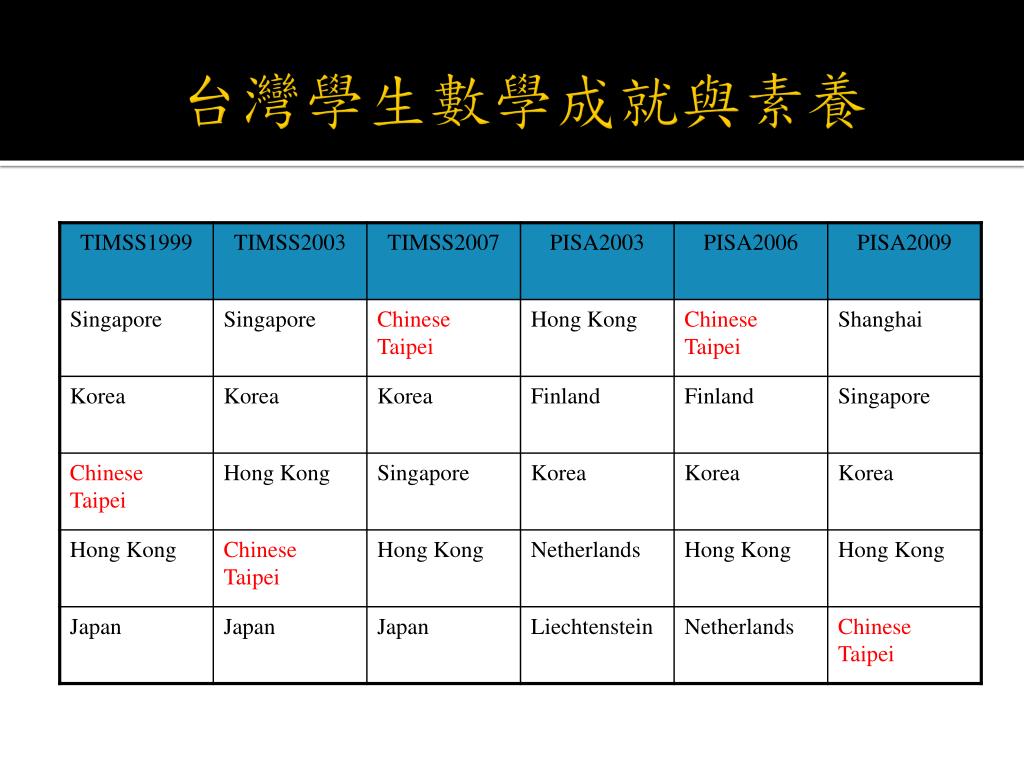 台灣學生數學成就與素養

| TIMSS1999 | TIMSS2003 | TIMSS2007 | PISA2003 | PISA2006 | PISA2009 |
|---|---|---|---|---|---|
| Singapore | Singapore | Chinese Taipei | Hong Kong | Chinese Taipei | Shanghai |
| Korea | Korea | Korea | Finland | Finland | Singapore |
| Chinese Taipei | Hong Kong | Singapore | Korea | Korea | Korea |
| Hong Kong | Chinese Taipei | Hong Kong | Netherlands | Hong Kong | Hong Kong |
| Japan | Japan | Japan | Liechtenstein | Netherlands | Chinese Taipei |